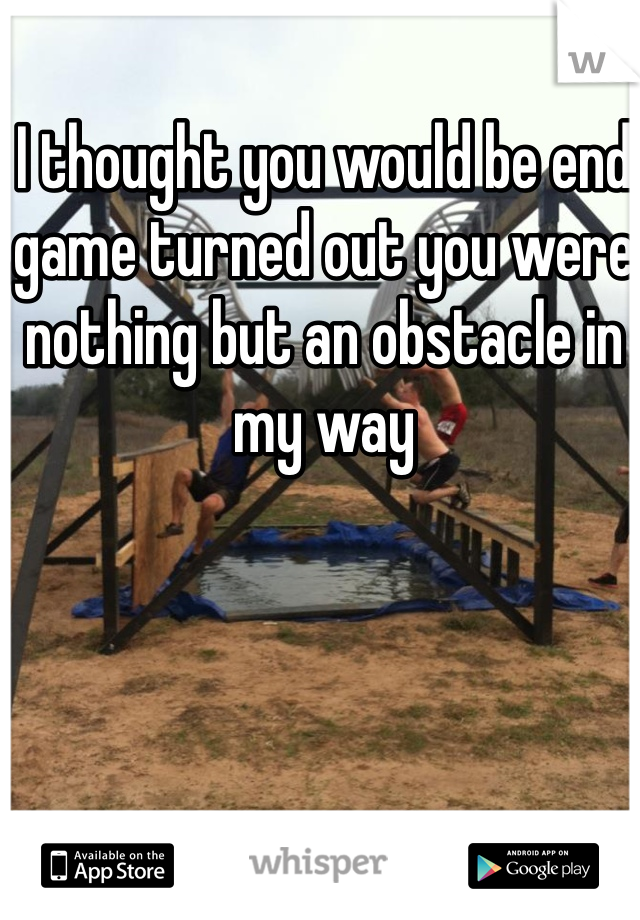 w

I thought you would be end game turned out you were nothing but an obstacle in my way

Available on the App Store

whisper

ANDROID APP ON Google play